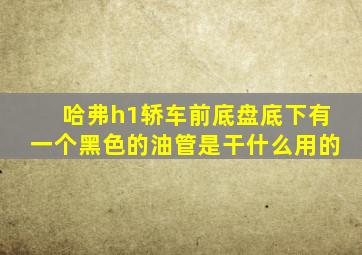 哈弗h1轿车前底盘底下有一个黑色的油管是干什么用的